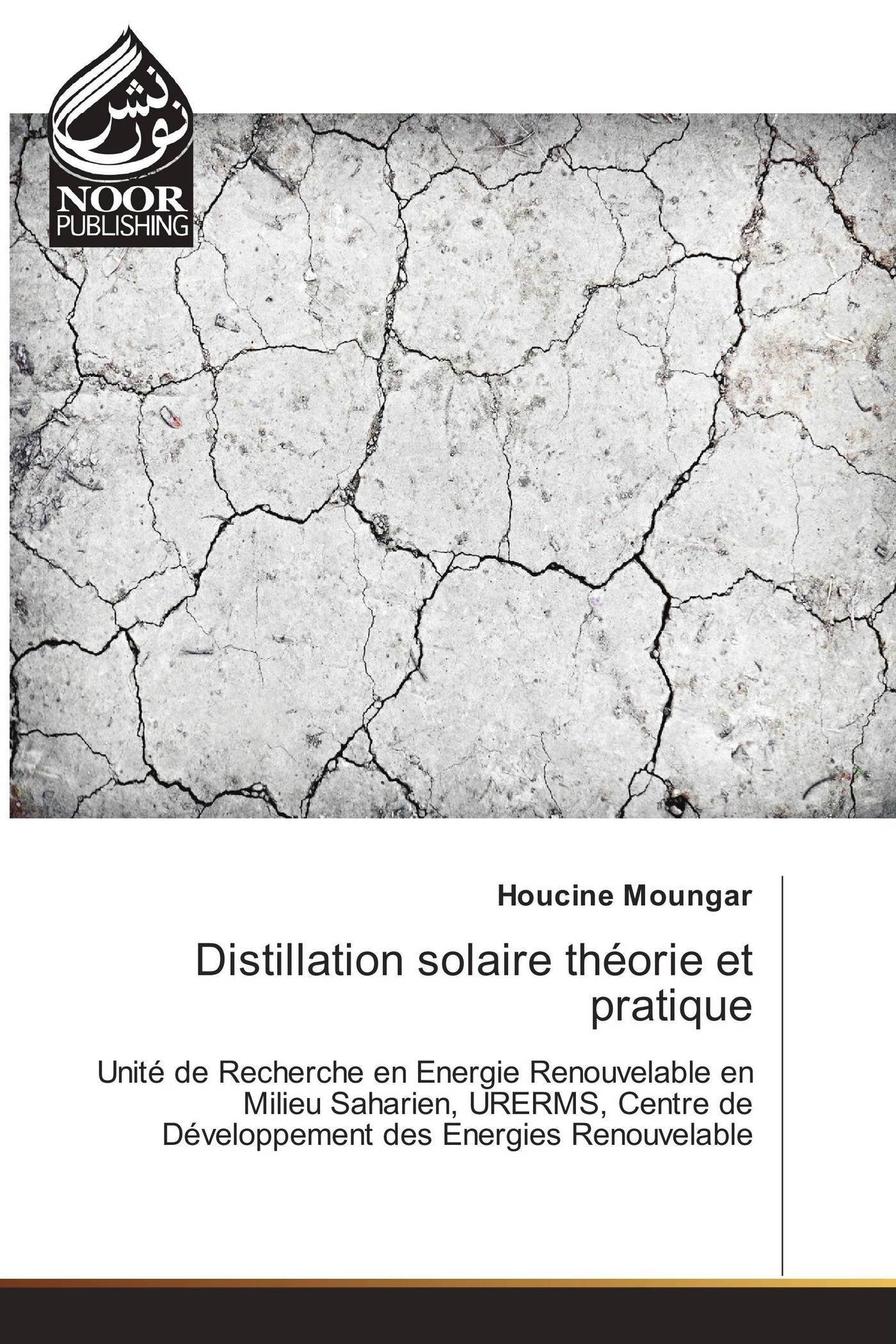 نور نشر

NOOR
PUBLISHING

Houcine Moungar

Distillation solaire théorie et pratique

Unité de Recherche en Energie Renouvelable en Milieu Saharien, URERMS, Centre de Développement des Energies Renouvelable